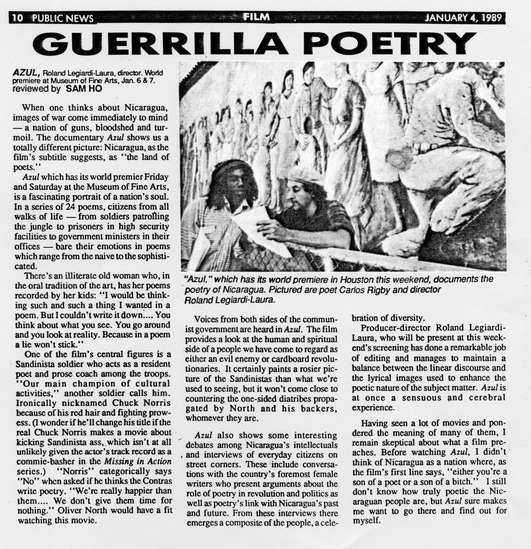 10 PUBLIC NEWS FILM JANUARY 4, 1989

GUERRILLA POETRY

AZUL, Roland Legiardi-Laura, director. World premiere at Museum of Fine Arts, Jan. 6 & 7.
reviewed by SAM HO

When one thinks about Nicaragua, images of war come immediately to mind — a nation of guns, bloodshed and turmoil. The documentary Azul shows us a totally different picture: Nicaragua, as the film's subtitle suggests, as "the land of poets."

Azul which has its world premier Friday and Saturday at the Museum of Fine Arts, is a fascinating portrait of a nation's soul. In a series of 24 poems, citizens from all walks of life — from soldiers patrolling the jungle to prisoners in high security facilities to government ministers in their offices — bare their emotions in poems which range from the naive to the sophisticated.

There's an illiterate old woman who, in the oral tradition of the art, has her poems recorded by her kids: "I would be thinking such and such a thing I wanted in a poem. But I couldn't write it down.... You think about what you see. You go around and you look at reality. Because in a poem a lie won't stick."

One of the film's central figures is a Sandinista soldier who acts as a resident poet and prose coach among the troops. "Our main champion of cultural activities," another soldier calls him. Ironically nicknamed Chuck Norris because of his red hair and fighting prowess. (I wonder if he'll change his title if the real Chuck Norris makes a movie about kicking Sandinista ass, which isn't at all unlikely given the actor's track record as a commie-basher in the Missing in Action series.) "Norris" categorically says "No" when asked if he thinks the Contras write poetry. "We're really happier than them.... We don't give them time for nothing." Oliver North would have a fit watching this movie.

"Azul," which has its world premiere in Houston this weekend, documents the poetry of Nicaragua. Pictured are poet Carlos Rigby and director Roland Legiardi-Laura.

Voices from both sides of the communist government are heard in Azul. The film provides a look at the human and spiritual side of a people we have come to regard as either an evil enemy or cardboard revolutionaries. It certainly paints a rosier picture of the Sandinistas than what we're used to seeing, but it won't come close to countering the one-sided diatribes propagated by North and his backers, whomever they are.

Azul also shows some interesting debates among Nicaragua's intellectuals and interviews of everyday citizens on street corners. These include conversations with the country's foremost female writers who present arguments about the role of poetry in revolution and politics as well as poetry's link with Nicaragua's past and future. From these interviews there emerges a composite of the people, a celebration of diversity.

Producer-director Roland Legiardi-Laura, who will be present at this weekend's screening has done a remarkable job of editing and manages to maintain a balance between the linear discourse and the lyrical images used to enhance the poetic nature of the subject matter. Azul is at once a sensuous and cerebral experience.

Having seen a lot of movies and pondered the meaning of many of them, I remain skeptical about what a film preaches. Before watching Azul, I didn't think of Nicaragua as a nation where, as the film's first line says, "either you're a son of a poet or a son of a bitch." I still don't know how truly poetic the Nicaraguan people are, but Azul sure makes me want to go there and find out for myself.